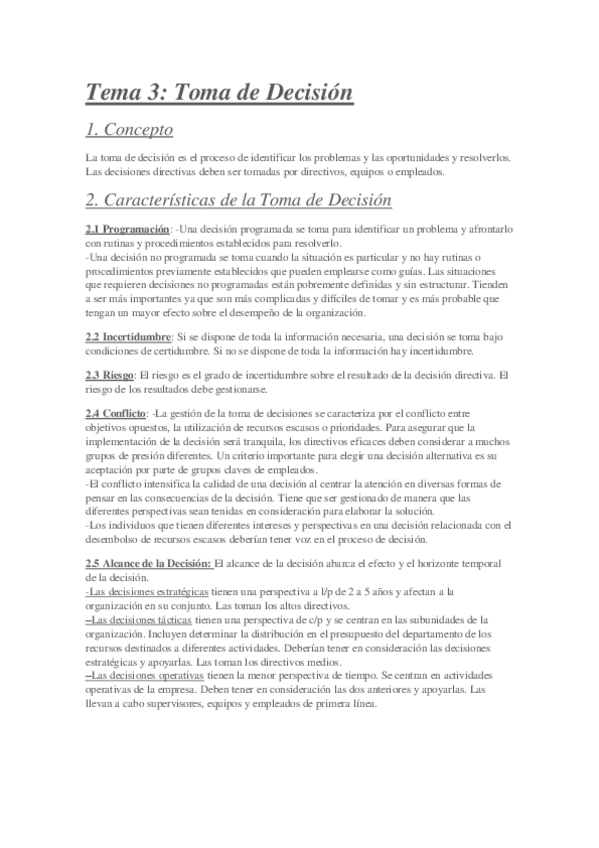 Tema 3: Toma de Decisión

1. Concepto

La toma de decisión es el proceso de identificar los problemas y las oportunidades y resolverlos. Las decisiones directivas deben ser tomadas por directivos, equipos o empleados.

2. Características de la Toma de Decisión

2.1 Programación: -Una decisión programada se toma para identificar un problema y afrontarlo con rutinas y procedimientos establecidos para resolverlo.
-Una decisión no programada se toma cuando la situación es particular y no hay rutinas o procedimientos previamente establecidos que pueden emplearse como guías. Las situaciones que requieren decisiones no programadas están pobremente definidas y sin estructurar. Tienden a ser más importantes ya que son más complicadas y difíciles de tomar y es más probable que tengan un mayor efecto sobre el desempeño de la organización.

2.2 Incertidumbre: Si se dispone de toda la información necesaria, una decisión se toma bajo condiciones de certidumbre. Si no se dispone de toda la información hay incertidumbre.

2.3 Riesgo: El riesgo es el grado de incertidumbre sobre el resultado de la decisión directiva. El riesgo de los resultados debe gestionarse.

2.4 Conflicto: -La gestión de la toma de decisiones se caracteriza por el conflicto entre objetivos opuestos, la utilización de recursos escasos o prioridades. Para asegurar que la implementación de la decisión será tranquila, los directivos eficaces deben considerar a muchos grupos de presión diferentes. Un criterio importante para elegir una decisión alternativa es su aceptación por parte de grupos claves de empleados.
-El conflicto intensifica la calidad de una decisión al centrar la atención en diversas formas de pensar en las consecuencias de la decisión. Tiene que ser gestionado de manera que las diferentes perspectivas sean tenidas en consideración para elaborar la solución.
-Los individuos que tienen diferentes intereses y perspectivas en una decisión relacionada con el desembolso de recursos escasos deberían tener voz en el proceso de decisión.

2.5 Alcance de la Decisión: El alcance de la decisión abarca el efecto y el horizonte temporal de la decisión.
-Las decisiones estratégicas tienen una perspectiva a l/p de 2 a 5 años y afectan a la organización en su conjunto. Las toman los altos directivos.
–Las decisiones tácticas tienen una perspectiva de c/p y se centran en las subunidades de la organización. Incluyen determinar la distribución en el presupuesto del departamento de los recursos destinados a diferentes actividades. Deberían tener en consideración las decisiones estratégicas y apoyarlas. Las toman los directivos medios.
–Las decisiones operativas tienen la menor perspectiva de tiempo. Se centran en actividades operativas de la empresa. Deben tener en consideración las dos anteriores y apoyarlas. Las llevan a cabo supervisores, equipos y empleados de primera línea.